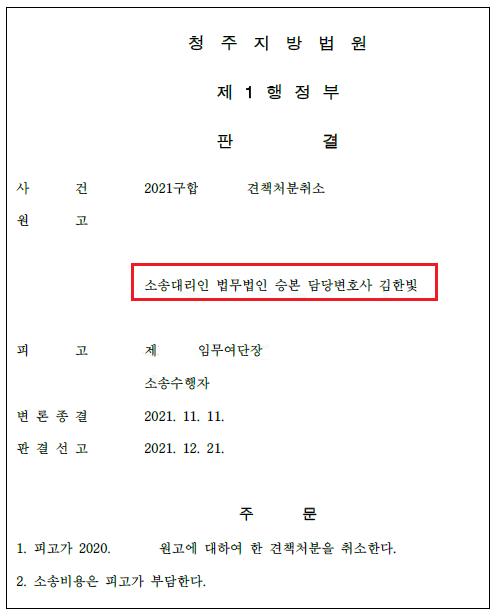 청 주 지 방 법 원

제 1 행 정 부

판 결

사 건 2021구합 견책처분취소

원 고

소송대리인 법무법인 승본 담당변호사 김한빛

피 고 제 임무여단장

소송수행자

변 론 종 결 2021. 11. 11.

판 결 선 고 2021. 12. 21.

주 문

1. 피고가 2020. 원고에 대하여 한 견책처분을 취소한다.

2. 소송비용은 피고가 부담한다.